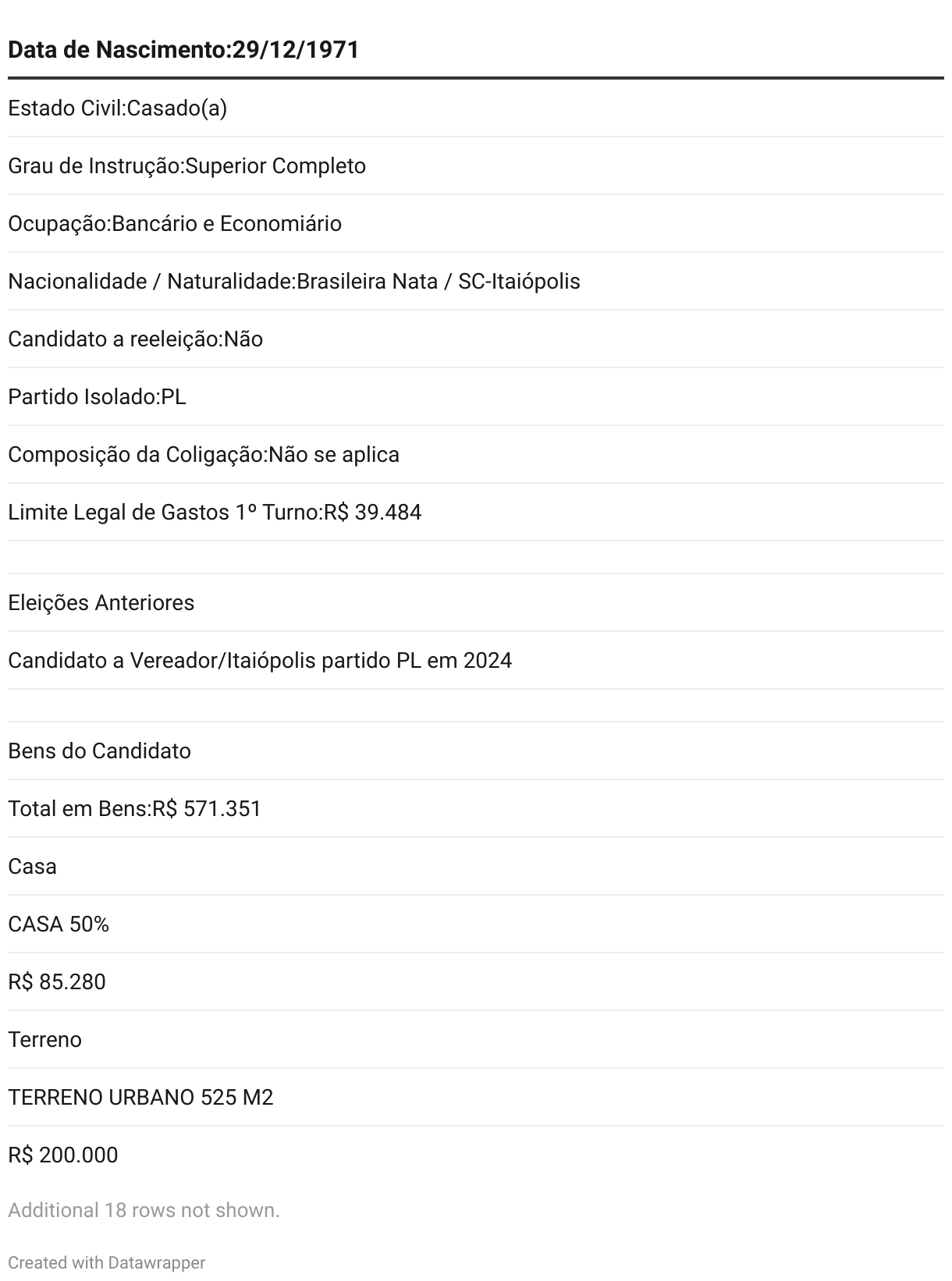 | Data de Nascimento:29/12/1971 |
|---|
| Estado Civil:Casado(a) |
| Grau de Instrução:Superior Completo |
| Ocupação:Bancário e Economiário |
| Nacionalidade / Naturalidade:Brasileira Nata / SC-Itaiópolis |
| Candidato a reeleição:Não |
| Partido Isolado:PL |
| Composição da Coligação:Não se aplica |
| Limite Legal de Gastos 1º Turno:R$ 39.484 |
| |
| Eleições Anteriores |
| Candidato a Vereador/Itaiópolis partido PL em 2024 |
| |
| Bens do Candidato |
| Total em Bens:R$ 571.351 |
| Casa |
| CASA 50% |
| R$ 85.280 |
| Terreno |
| TERRENO URBANO 525 M2 |
| R$ 200.000 |

Additional 18 rows not shown.

Created with Datawrapper